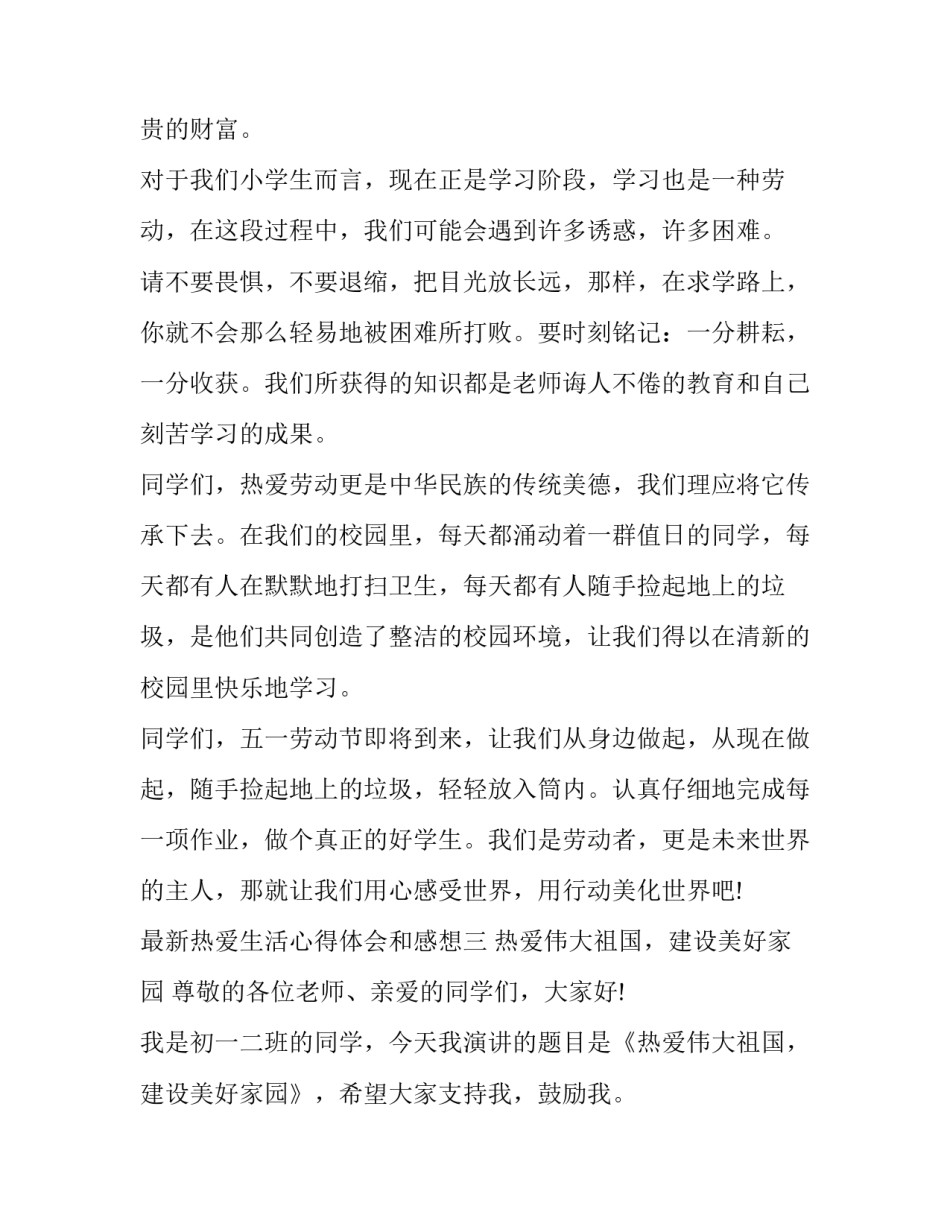 贵的财富。

对于我们小学生而言，现在正是学习阶段，学习也是一种劳动，在这段过程中，我们可能会遇到许多诱惑，许多困难。请不要畏惧，不要退缩，把目光放长远，那样，在求学路上，你就不会那么轻易地被困难所打败。要时刻铭记：一分耕耘，一分收获。我们所获得的知识都是老师诲人不倦的教育和自己刻苦学习的成果。

同学们，热爱劳动更是中华民族的传统美德，我们理应将它传承下去。在我们的校园里，每天都涌动着一群值日的同学，每天都有人在默默地打扫卫生，每天都有人随手捡起地上的垃圾，是他们共同创造了整洁的校园环境，让我们得以在清新的校园里快乐地学习。

同学们，五一劳动节即将到来，让我们从身边做起，从现在做起，随手捡起地上的垃圾，轻轻放入筒内。认真仔细地完成每一项作业，做个真正的好学生。我们是劳动者，更是未来世界的主人，那就让我们用心感受世界，用行动美化世界吧!

最新热爱生活心得体会和感想三 热爱伟大祖国，建设美好家园 尊敬的各位老师、亲爱的同学们，大家好!

我是初一二班的同学，今天我演讲的题目是《热爱伟大祖国，建设美好家园》，希望大家支持我，鼓励我。